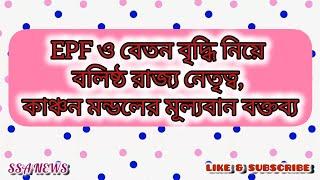 EPF ও বেতন বৃদ্ধি নিয়ে বলিষ্ঠ রাজ্য নেতৃত্ব, কাঞ্চন মন্ডলের মূল্যবান বক্তব্য

SSANEWS

LIKE & SUBSCRIBE